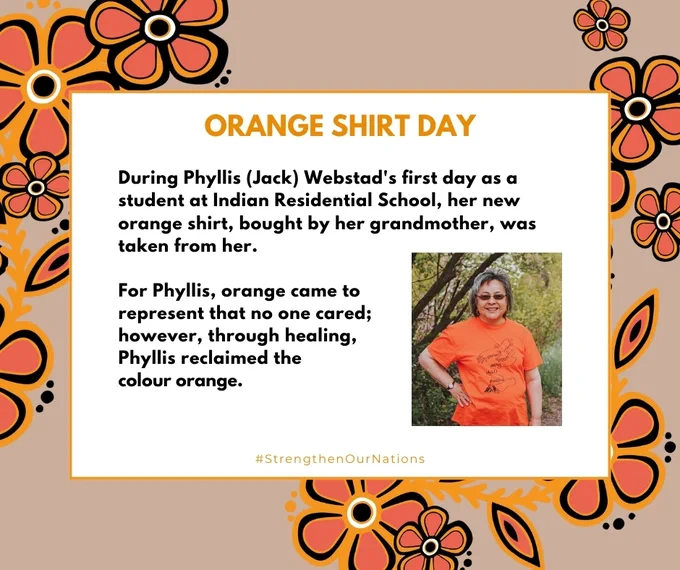 ORANGE SHIRT DAY

During Phyllis (Jack) Webstad's first day as a student at Indian Residential School, her new orange shirt, bought by her grandmother, was taken from her.

For Phyllis, orange came to represent that no one cared; however, through healing, Phyllis reclaimed the colour orange.

#StrengthenOurNations